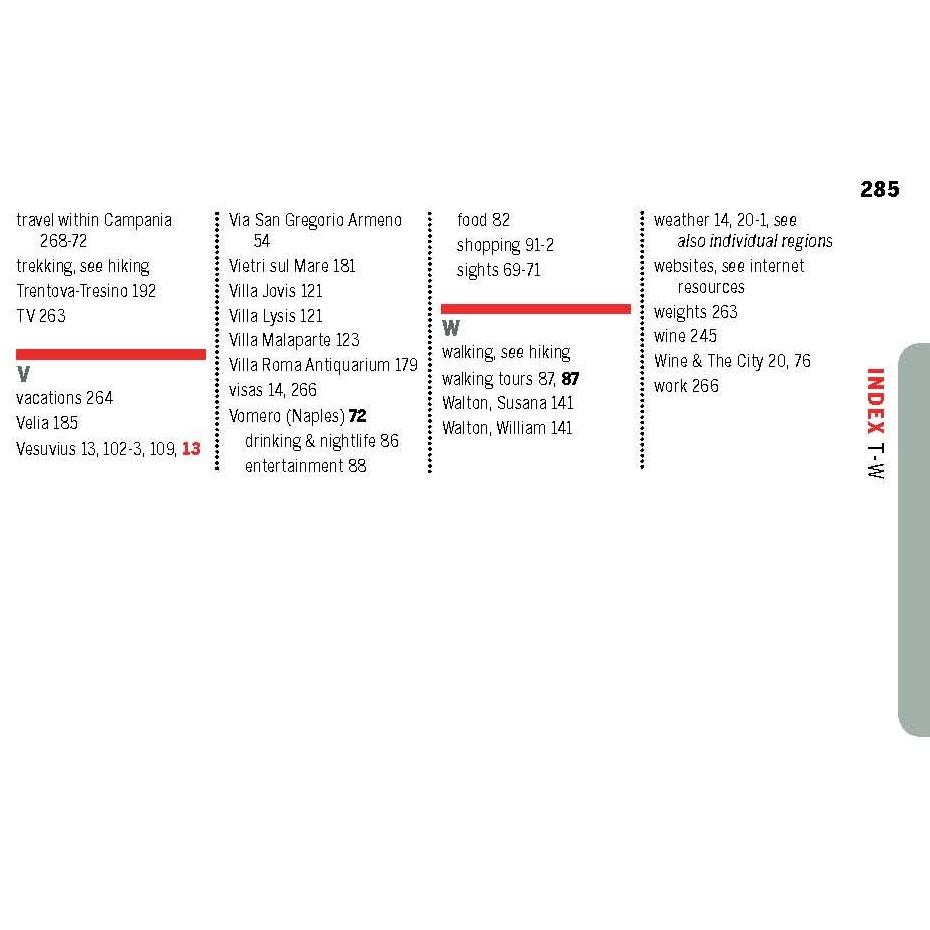 285

travel within Campania 268-72
trekking, see hiking
Trentova-Tresino 192
TV 263

V
vacations 264
Velia 185
Vesuvius 13, 102-3, 109, 13

Via San Gregorio Armeno 54
Vietri sul Mare 181
Villa Jovis 121
Villa Lysis 121
Villa Malaparte 123
Villa Roma Antiquarium 179
visas 14, 266
Vomero (Naples) 72
drinking & nightlife 86
entertainment 88
food 82
shopping 91-2
sights 69-71

W
walking, see hiking
walking tours 87, 87
Walton, Susana 141
Walton, William 141

weather 14, 20-1, see also individual regions
websites, see internet resources
weights 263
wine 245
Wine & The City 20, 76
work 266

INDEX T-W